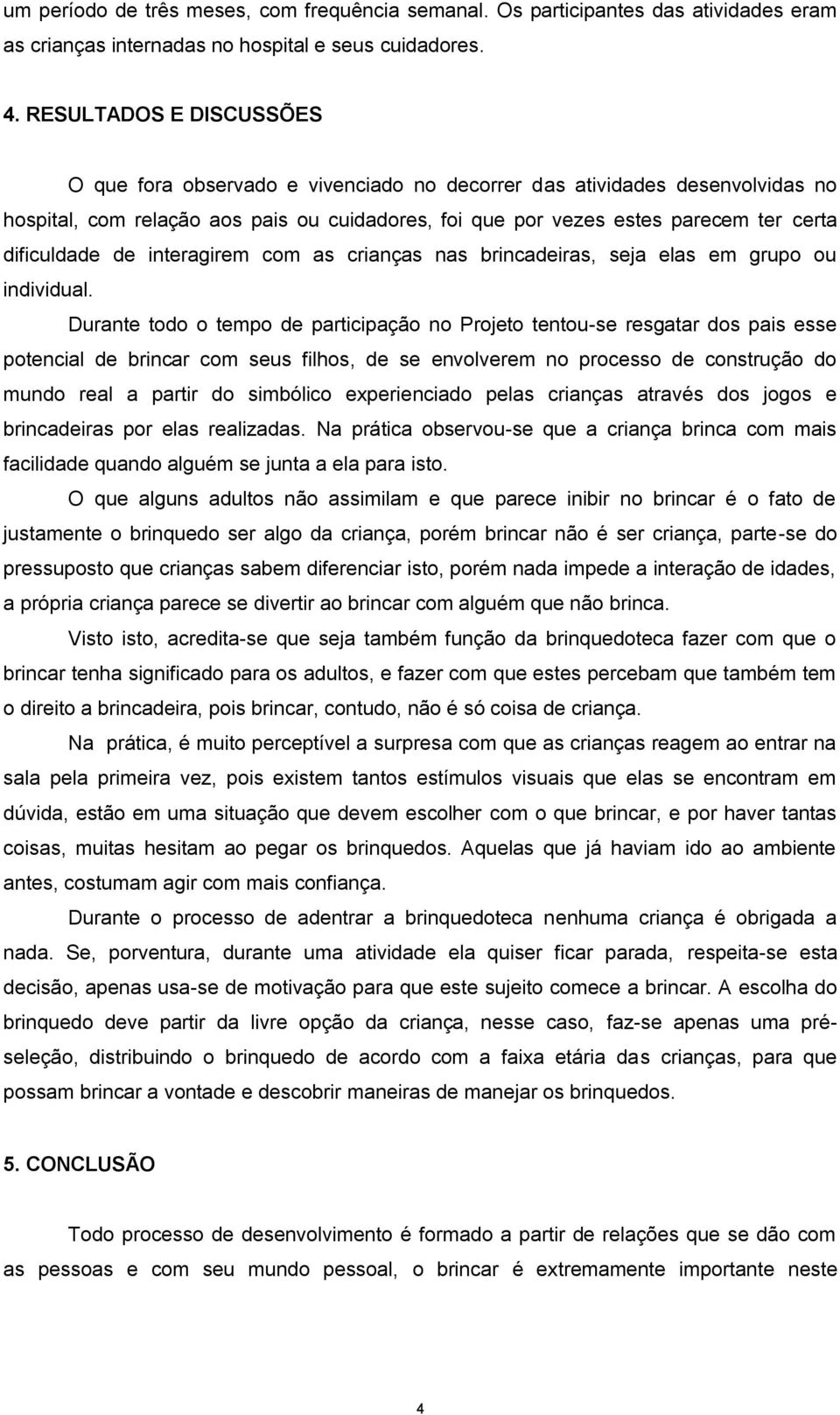 um período de três meses, com frequência semanal. Os participantes das atividades eram as crianças internadas no hospital e seus cuidadores.

4. RESULTADOS E DISCUSSÕES

O que fora observado e vivenciado no decorrer das atividades desenvolvidas no hospital, com relação aos pais ou cuidadores, foi que por vezes estes parecem ter certa dificuldade de interagirem com as crianças nas brincadeiras, seja elas em grupo ou individual.

Durante todo o tempo de participação no Projeto tentou-se resgatar dos pais esse potencial de brincar com seus filhos, de se envolverem no processo de construção do mundo real a partir do simbólico experienciado pelas crianças através dos jogos e brincadeiras por elas realizadas. Na prática observou-se que a criança brinca com mais facilidade quando alguém se junta a ela para isto.

O que alguns adultos não assimilam e que parece inibir no brincar é o fato de justamente o brinquedo ser algo da criança, porém brincar não é ser criança, parte-se do pressuposto que crianças sabem diferenciar isto, porém nada impede a interação de idades, a própria criança parece se divertir ao brincar com alguém que não brinca.

Visto isto, acredita-se que seja também função da brinquedoteca fazer com que o brincar tenha significado para os adultos, e fazer com que estes percebam que também tem o direito a brincadeira, pois brincar, contudo, não é só coisa de criança.

Na prática, é muito perceptível a surpresa com que as crianças reagem ao entrar na sala pela primeira vez, pois existem tantos estímulos visuais que elas se encontram em dúvida, estão em uma situação que devem escolher com o que brincar, e por haver tantas coisas, muitas hesitam ao pegar os brinquedos. Aquelas que já haviam ido ao ambiente antes, costumam agir com mais confiança.

Durante o processo de adentrar a brinquedoteca nenhuma criança é obrigada a nada. Se, porventura, durante uma atividade ela quiser ficar parada, respeita-se esta decisão, apenas usa-se de motivação para que este sujeito comece a brincar. A escolha do brinquedo deve partir da livre opção da criança, nesse caso, faz-se apenas uma pré-seleção, distribuindo o brinquedo de acordo com a faixa etária das crianças, para que possam brincar a vontade e descobrir maneiras de manejar os brinquedos.

5. CONCLUSÃO

Todo processo de desenvolvimento é formado a partir de relações que se dão com as pessoas e com seu mundo pessoal, o brincar é extremamente importante neste

4